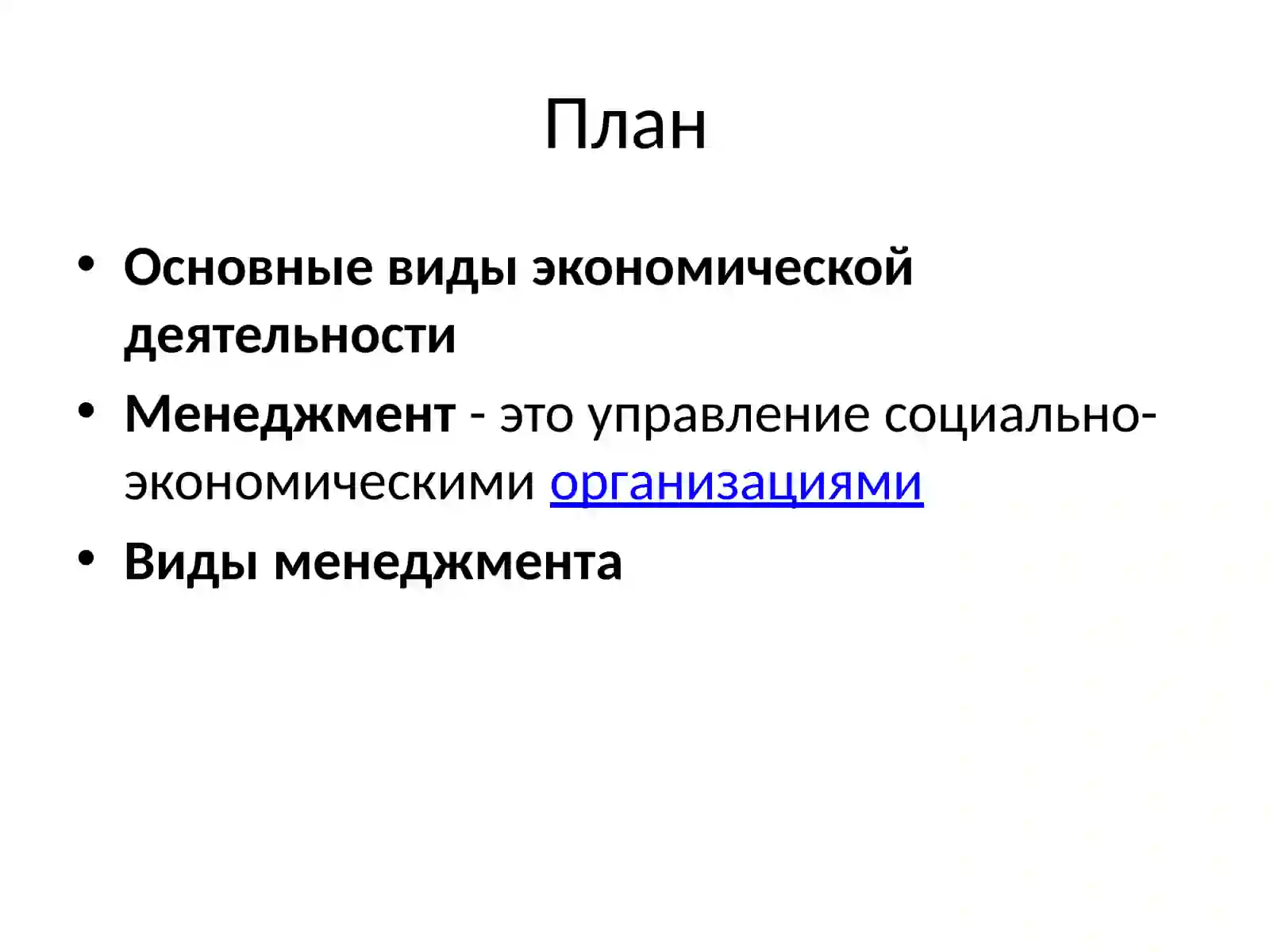 План

• Основные виды экономической деятельности
• Менеджмент - это управление социально-экономическими организациями
• Виды менеджмента